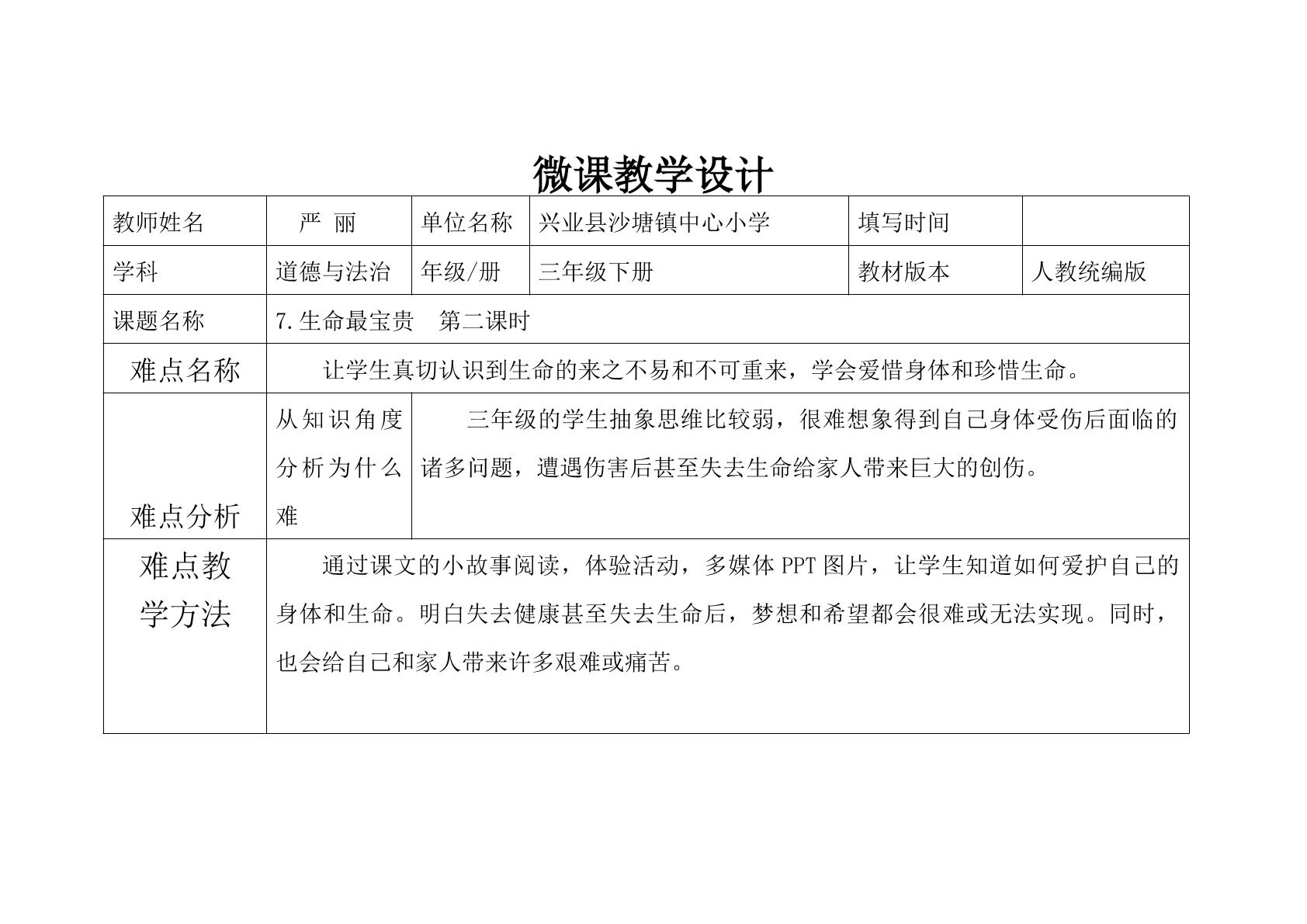 微课教学设计

| 教师姓名 | 严 丽 | 单位名称 | 兴业县沙塘镇中心小学 | 填写时间 | |
|---|---|---|---|---|---|
| 学科 | 道德与法治 | 年级/册 | 三年级下册 | 教材版本 | 人教统编版 |
| 课题名称 | 7.生命最宝贵 第二课时 | | | | |
| 难点名称 | 让学生真切认识到生命的来之不易和不可重来，学会爱惜身体和珍惜生命。 | | | | |
| 难点分析 | 从知识角度分析为什么难 | 三年级的学生抽象思维比较弱，很难想象得到自己身体受伤后面临的诸多问题，遭遇伤害后甚至失去生命给家人带来巨大的创伤。 | | | |
| 难点教学方法 | 通过课文的小故事阅读，体验活动，多媒体PPT图片，让学生知道如何爱护自己的身体和生命。明白失去健康甚至失去生命后，梦想和希望都会很难或无法实现。同时，也会给自己和家人带来许多艰难或痛苦。 | | | | |